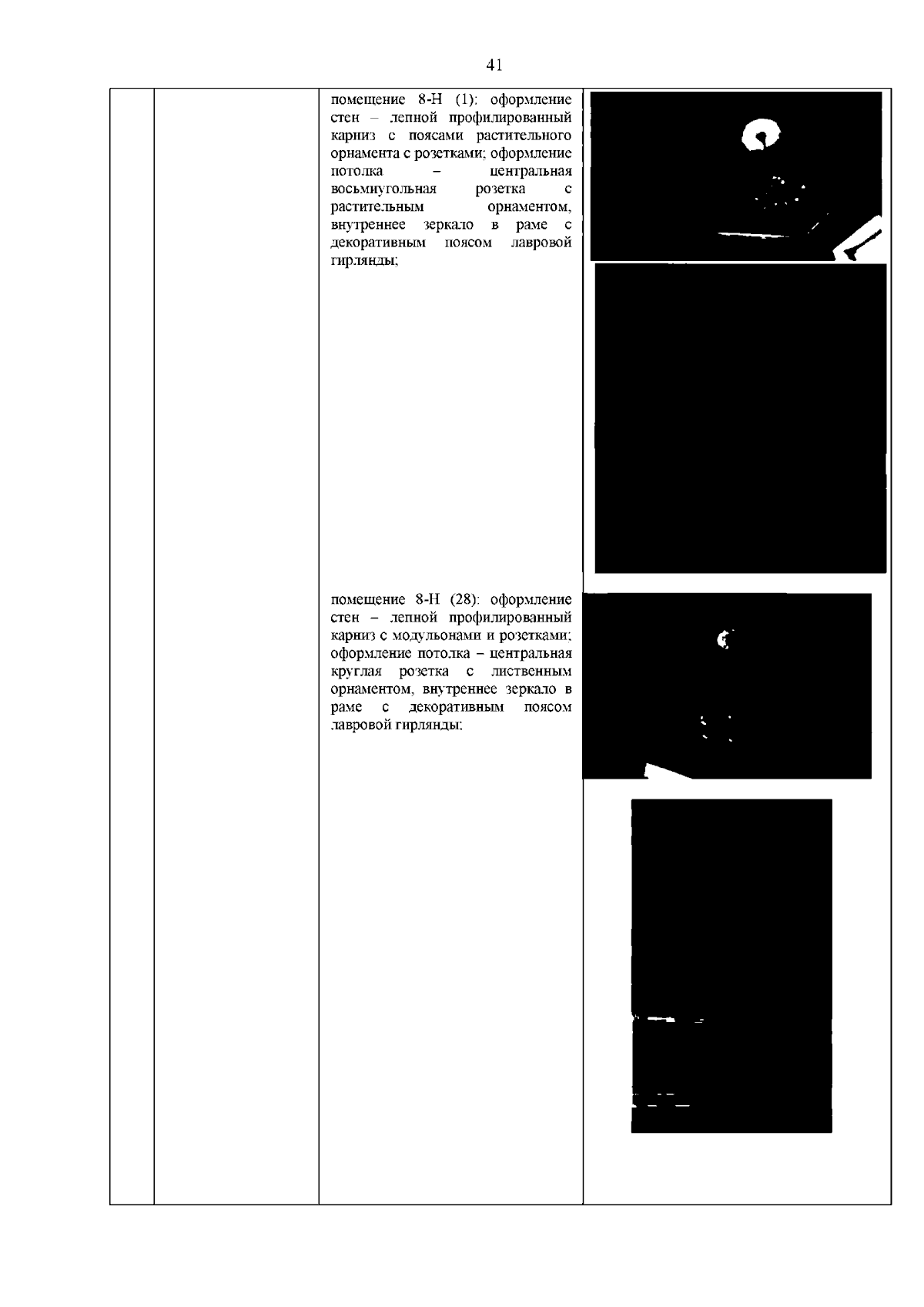 41

|  |  | помещение 8-Н (1): оформление стен – лепной профилированный карниз с поясами растительного орнамента с розетками; оформление потолка – центральная восьмиугольная розетка с растительным орнаментом, внутреннее зеркало в раме с декоративным поясом лавровой гирлянды; помещение 8-Н (28): оформление стен – лепной профилированный карниз с модульонами и розетками; оформление потолка – центральная круглая розетка с лиственным орнаментом, внутреннее зеркало в раме с декоративным поясом лавровой гирлянды; |  |